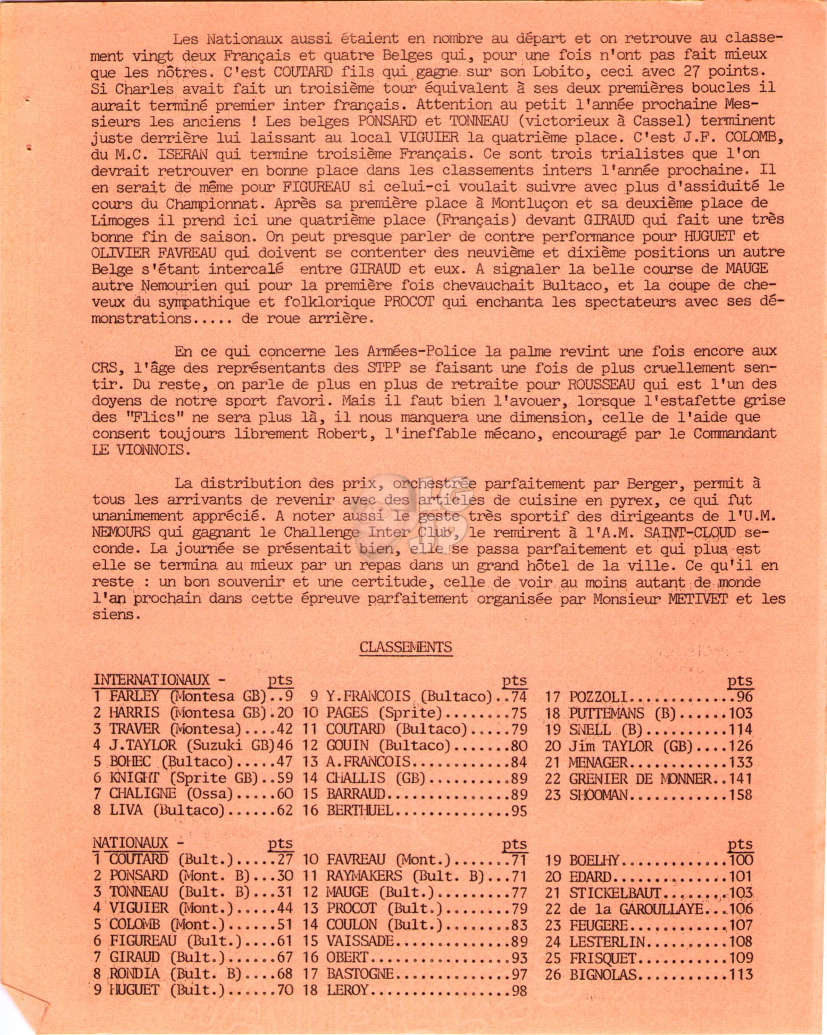 Les Nationaux aussi étaient en nombre au départ et on retrouve au classement vingt deux Français et quatre Belges qui, pour une fois n'ont pas fait mieux que les nôtres. C'est COUTARD fils qui gagne sur son Lobito, ceci avec 27 points. Si Charles avait fait un troisième tour équivalent à ses deux premières boucles il aurait terminé premier inter français. Attention au petit l'année prochaine Messieurs les anciens ! Les belges PONSARD et TONNEAU (victorieux à Cassel) terminent juste derrière lui laissant au local VIGUIER la quatrième place. C'est J.F. COLOMB, du M.C. ISERAN qui termine troisième Français. Ce sont trois trialistes que l'on devrait retrouver en bonne place dans les classements inters l'année prochaine. Il en serait de même pour FIGUREAU si celui-ci voulait suivre avec plus d'assiduité le cours du Championnat. Après sa première place à Montluçon et sa deuxième place de Limoges il prend ici une quatrième place (Français) devant GIRAUD qui fait une très bonne fin de saison. On peut presque parler de contre performance pour HUGUET et OLIVIER FAVREAU qui doivent se contenter des neuvième et dixième positions un autre Belge s'étant intercalé entre GIRAUD et eux. A signaler la belle course de MAUGE autre Nemourien qui pour la première fois chevauchait Bultaco, et la coupe de cheveux du sympathique et folklorique PROCOT qui enchanta les spectateurs avec ses démonstrations..... de roue arrière.

En ce qui concerne les Armées-Police la palme revint une fois encore aux CRS, l'âge des représentants des STPP se faisant une fois de plus cruellement sentir. Du reste, on parle de plus en plus de retraite pour ROUSSEAU qui est l'un des doyens de notre sport favori. Mais il faut bien l'avouer, lorsque l'estafette grise des "Flics" ne sera plus là, il nous manquera une dimension, celle de l'aide que consent toujours librement Robert, l'ineffable mécano, encouragé par le Commandant LE VIONNOIS.

La distribution des prix, orchestrée parfaitement par Berger, permit à tous les arrivants de revenir avec des articles de cuisine en pyrex, ce qui fut unanimement apprécié. A noter aussi le geste très sportif des dirigeants de l'U.M. NEMOURS qui gagnant le Challenge Inter Club, le remirent à l'A.M. SAINT-CLOUD seconde. La journée se présentait bien, elle se passa parfaitement et qui plus est elle se termina au mieux par un repas dans un grand hôtel de la ville. Ce qu'il en reste : un bon souvenir et une certitude, celle de voir au moins autant de monde l'an prochain dans cette épreuve parfaitement organisée par Monsieur METIVET et les siens.

CLASSEMENTS

INTERNATIONAUX - pts
1 FARLEY (Montesa GB)..9
2 HARRIS (Montesa GB).20
3 TRAVER (Montesa)....42
4 J.TAYLOR (Suzuki GB)46
5 BOHEC (Bultaco).....47
6 KNIGHT (Sprite GB)..59
7 CHALIGNE (Ossa).....60
8 LIVA (Bultaco)......62

pts
9 Y.FRANCOIS (Bultaco)..74
10 PAGES (Sprite)........75
11 COUTARD (Bultaco).....79
12 GOUIN (Bultaco).......80
13 A.FRANCOIS............84
14 CHALLIS (GB)..........89
15 BARRAUD...............89
16 BERTHUEL..............95

pts
17 POZZOLI.............96
18 PUTTEMANS (B)......103
19 SNELL (B)..........114
20 Jim TAYLOR (GB)....126
21 MENAGER............133
22 GRENIER DE MONNER..141
23 SHOOMAN............158

NATIONAUX - pts
1 COUTARD (Bult.).....27
2 PONSARD (Mont. B)...30
3 TONNEAU (Bult. B)...31
4 VIGUIER (Mont.).....44
5 COLOMB (Mont.)......51
6 FIGUREAU (Bult.)....61
7 GIRAUD (Bult.)......67
8 RONDIA (Bult. B)....68
9 HUGUET (Bult.)......70

pts
10 FAVREAU (Mont.).......71
11 RAYMAKERS (Bult. B)...71
12 MAUGE (Bult.).........77
13 PROCOT (Bult.)........79
14 COULON (Bult.)........83
15 VAISSADE..............89
16 OBERT.................93
17 BASTOGNE..............97
18 LEROY.................98

pts
19 BOELHY.............100
20 EDARD..............101
21 STICKELBAUT........103
22 de la GAROULLAYE...106
23 FEUGERE............107
24 LESTERLIN..........108
25 FRISQUET...........109
26 BIGNOLAS...........113